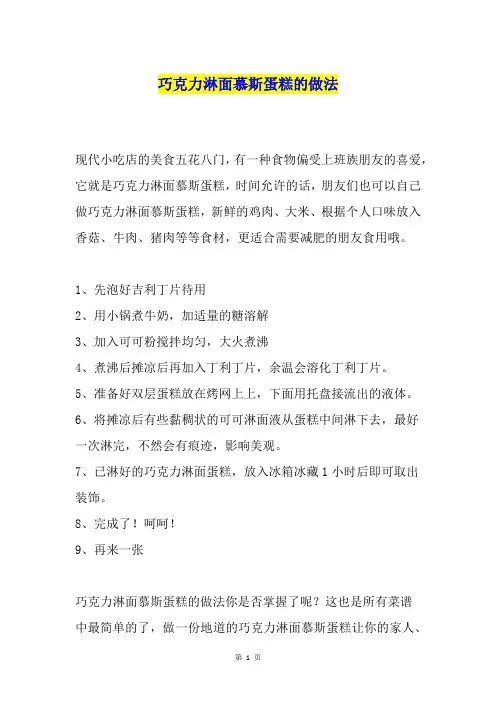 巧克力淋面慕斯蛋糕的做法

现代小吃店的美食五花八门，有一种食物偏受上班族朋友的喜爱，它就是巧克力淋面慕斯蛋糕，时间允许的话，朋友们也可以自己做巧克力淋面慕斯蛋糕，新鲜的鸡肉、大米、根据个人口味放入香菇、牛肉、猪肉等等食材，更适合需要减肥的朋友食用哦。

1、先泡好吉利丁片待用
2、用小锅煮牛奶，加适量的糖溶解
3、加入可可粉搅拌均匀，大火煮沸
4、煮沸后摊凉后再加入丁利丁片，余温会溶化丁利丁片。
5、准备好双层蛋糕放在烤网上上，下面用托盘接流出的液体。
6、将摊凉后有些黏稠状的可可淋面液从蛋糕中间淋下去，最好一次淋完，不然会有痕迹，影响美观。
7、已淋好的巧克力淋面蛋糕，放入冰箱冰藏 1 小时后即可取出装饰。
8、完成了！呵呵！
9、再来一张

巧克力淋面慕斯蛋糕的做法你是否掌握了呢？这也是所有菜谱中最简单的了，做一份地道的巧克力淋面慕斯蛋糕让你的家人、

第 1 页